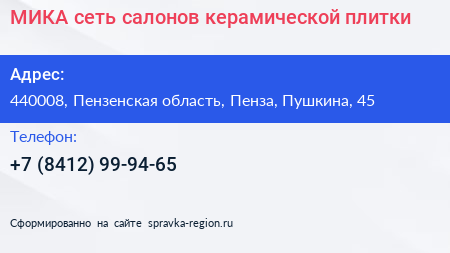 МИКА сеть салонов керамической плитки

Адрес:

440008, Пензенская область, Пенза, Пушкина, 45

Телефон:

+7 (8412) 99-94-65

Сформированно на сайте spravka-region.ru